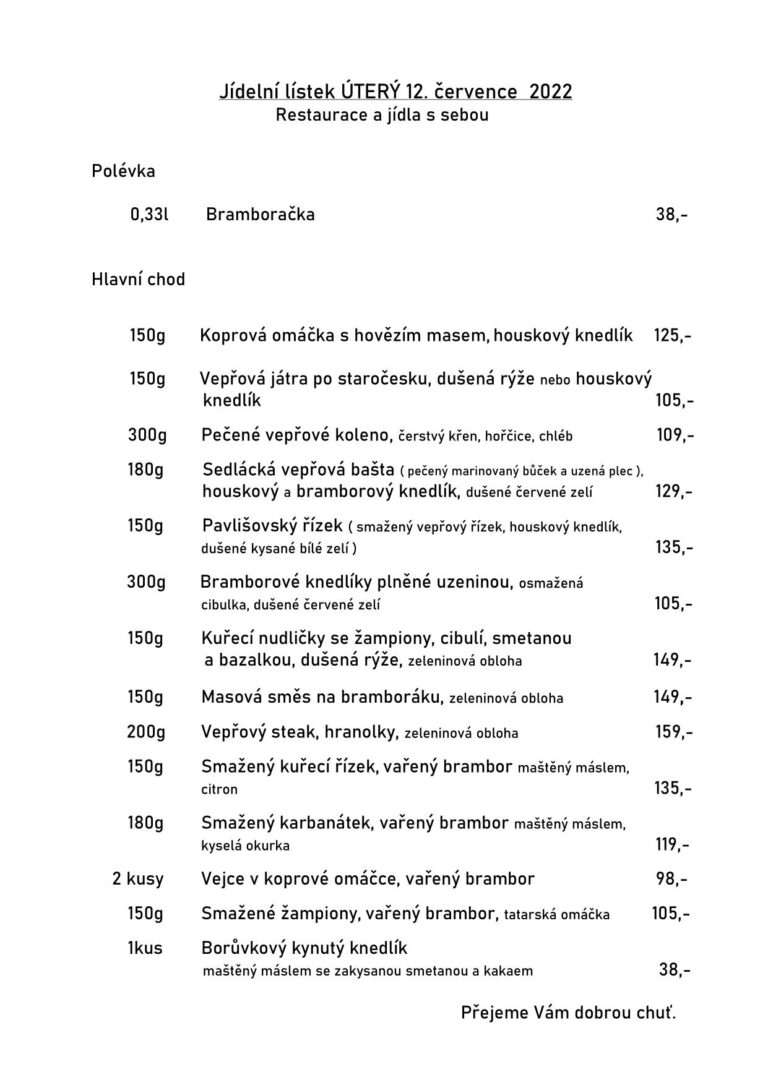 Jídelní lístek ÚTERÝ 12. července 2022
Restaurace a jídla s sebou

Polévka

0,33l Bramboračka 38,-

Hlavní chod

150g Koprová omáčka s hovězím masem, houskový knedlík 125,-

150g Vepřová játra po staročesku, dušená rýže nebo houskový knedlík 105,-

300g Pečené vepřové koleno, čerstvý křen, hořčice, chléb 109,-

180g Sedlácká vepřová bašta ( pečený marinovaný bůček a uzená plec ), houskový a bramborový knedlík, dušené červené zelí 129,-

150g Pavlišovský řízek ( smažený vepřový řízek, houskový knedlík, dušené kysané bílé zelí ) 135,-

300g Bramborové knedlíky plněné uzeninou, osmažená cibulka, dušené červené zelí 105,-

150g Kuřecí nudličky se žampiony, cibulí, smetanou a bazalkou, dušená rýže, zeleninová obloha 149,-

150g Masová směs na bramboráku, zeleninová obloha 149,-

200g Vepřový steak, hranolky, zeleninová obloha 159,-

150g Smažený kuřecí řízek, vařený brambor maštěný máslem, citron 135,-

180g Smažený karbanátek, vařený brambor maštěný máslem, kyselá okurka 119,-

2 kusy Vejce v koprové omáčce, vařený brambor 98,-

150g Smažené žampiony, vařený brambor, tatarská omáčka 105,-

1kus Borůvkový kynutý knedlík maštěný máslem se zakysanou smetanou a kakaem 38,-

Přejeme Vám dobrou chuť.